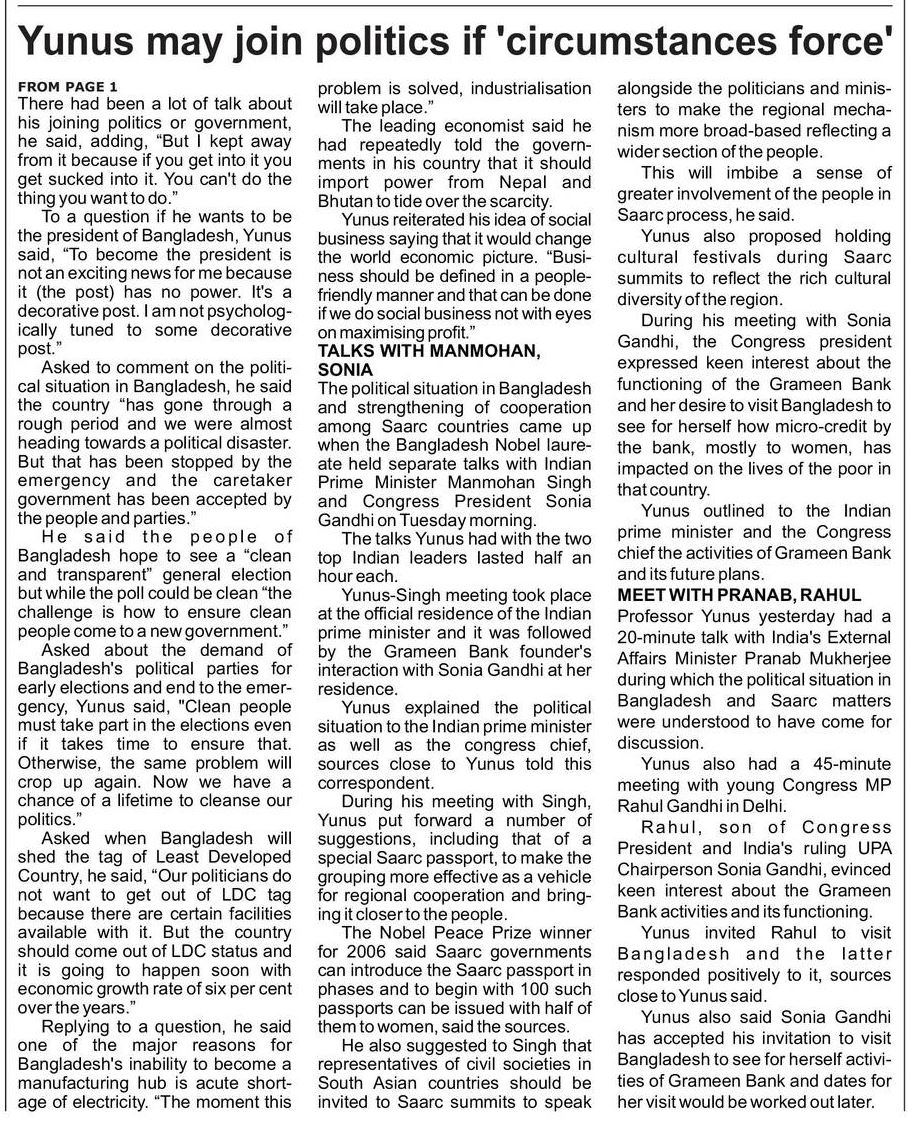 Yunus may join politics if 'circumstances force'

FROM PAGE 1

There had been a lot of talk about his joining politics or government, he said, adding, "But I kept away from it because if you get into it you get sucked into it. You can't do the thing you want to do."

To a question if he wants to be the president of Bangladesh, Yunus said, "To become the president is not an exciting news for me because it (the post) has no power. It's a decorative post. I am not psychologically tuned to some decorative post."

Asked to comment on the political situation in Bangladesh, he said the country "has gone through a rough period and we were almost heading towards a political disaster. But that has been stopped by the emergency and the caretaker government has been accepted by the people and parties."

He said the people of Bangladesh hope to see a "clean and transparent" general election but while the poll could be clean "the challenge is how to ensure clean people come to a new government."

Asked about the demand of Bangladesh's political parties for early elections and end to the emergency, Yunus said, "Clean people must take part in the elections even if it takes time to ensure that. Otherwise, the same problem will crop up again. Now we have a chance of a lifetime to cleanse our politics."

Asked when Bangladesh will shed the tag of Least Developed Country, he said, "Our politicians do not want to get out of LDC tag because there are certain facilities available with it. But the country should come out of LDC status and it is going to happen soon with economic growth rate of six per cent over the years."

Replying to a question, he said one of the major reasons for Bangladesh's inability to become a manufacturing hub is acute shortage of electricity. "The moment this problem is solved, industrialisation will take place."

The leading economist said he had repeatedly told the governments in his country that it should import power from Nepal and Bhutan to tide over the scarcity.

Yunus reiterated his idea of social business saying that it would change the world economic picture. "Business should be defined in a people-friendly manner and that can be done if we do social business not with eyes on maximising profit."

TALKS WITH MANMOHAN, SONIA

The political situation in Bangladesh and strengthening of cooperation among Saarc countries came up when the Bangladesh Nobel laureate held separate talks with Indian Prime Minister Manmohan Singh and Congress President Sonia Gandhi on Tuesday morning.

The talks Yunus had with the two top Indian leaders lasted half an hour each.

Yunus-Singh meeting took place at the official residence of the Indian prime minister and it was followed by the Grameen Bank founder's interaction with Sonia Gandhi at her residence.

Yunus explained the political situation to the Indian prime minister as well as the congress chief, sources close to Yunus told this correspondent.

During his meeting with Singh, Yunus put forward a number of suggestions, including that of a special Saarc passport, to make the grouping more effective as a vehicle for regional cooperation and bringing it closer to the people.

The Nobel Peace Prize winner for 2006 said Saarc governments can introduce the Saarc passport in phases and to begin with 100 such passports can be issued with half of them to women, said the sources.

He also suggested to Singh that representatives of civil societies in South Asian countries should be invited to Saarc summits to speak alongside the politicians and ministers to make the regional mechanism more broad-based reflecting a wider section of the people.

This will imbibe a sense of greater involvement of the people in Saarc process, he said.

Yunus also proposed holding cultural festivals during Saarc summits to reflect the rich cultural diversity of the region.

During his meeting with Sonia Gandhi, the Congress president expressed keen interest about the functioning of the Grameen Bank and her desire to visit Bangladesh to see for herself how micro-credit by the bank, mostly to women, has impacted on the lives of the poor in that country.

Yunus outlined to the Indian prime minister and the Congress chief the activities of Grameen Bank and its future plans.

MEET WITH PRANAB, RAHUL

Professor Yunus yesterday had a 20-minute talk with India's External Affairs Minister Pranab Mukherjee during which the political situation in Bangladesh and Saarc matters were understood to have come for discussion.

Yunus also had a 45-minute meeting with young Congress MP Rahul Gandhi in Delhi.

Rahul, son of Congress President and India's ruling UPA Chairperson Sonia Gandhi, evinced keen interest about the Grameen Bank activities and its functioning.

Yunus invited Rahul to visit Bangladesh and the latter responded positively to it, sources close to Yunus said.

Yunus also said Sonia Gandhi has accepted his invitation to visit Bangladesh to see for herself activities of Grameen Bank and dates for her visit would be worked out later.